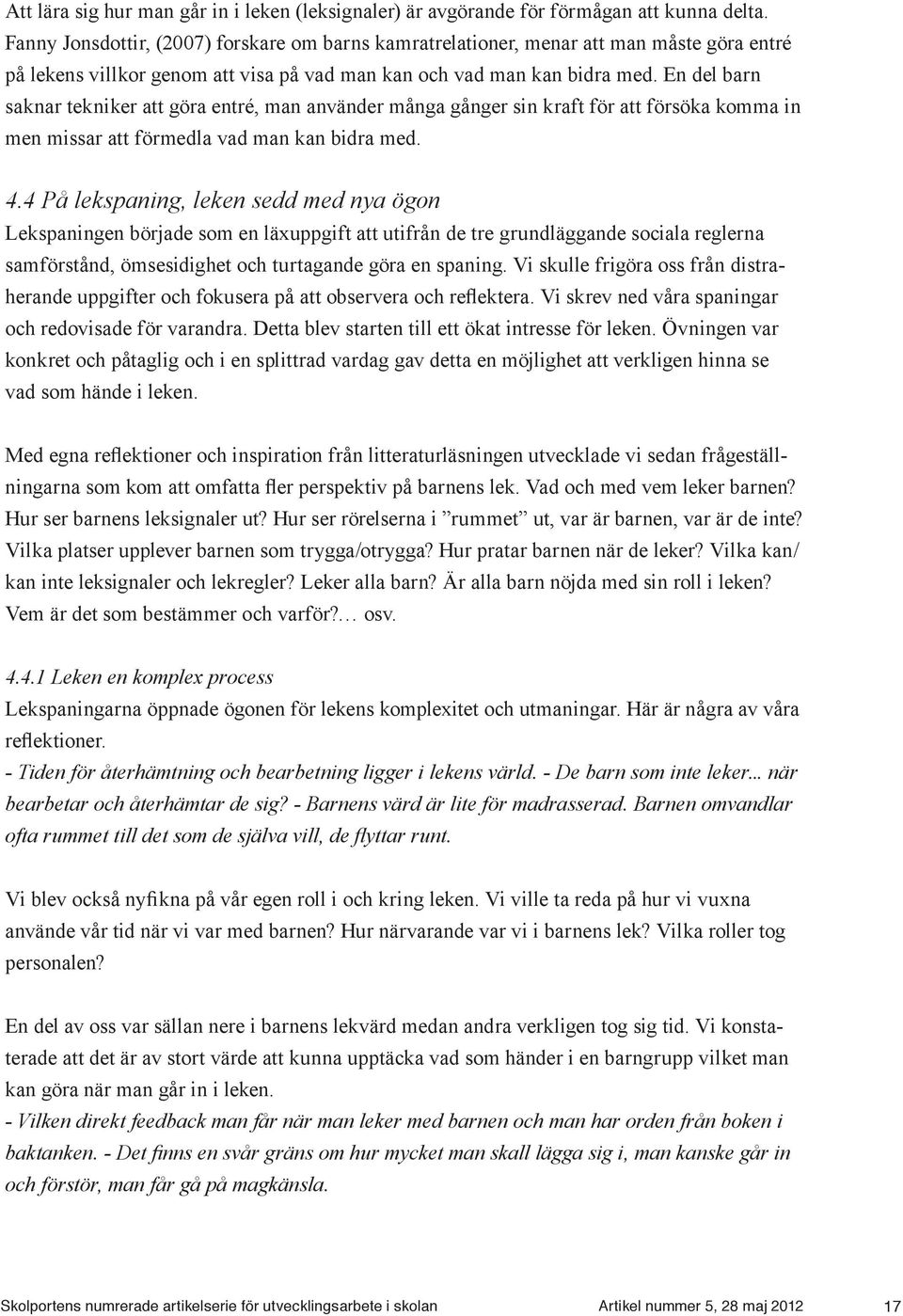 Att lära sig hur man går in i leken (leksignaler) är avgörande för förmågan att kunna delta. Fanny Jonsdottir, (2007) forskare om barns kamratrelationer, menar att man måste göra entré på lekens villkor genom att visa på vad man kan och vad man kan bidra med. En del barn saknar tekniker att göra entré, man använder många gånger sin kraft för att försöka komma in men missar att förmedla vad man kan bidra med.

4.4 På lekspaning, leken sedd med nya ögon
Lekspaningen började som en läxuppgift att utifrån de tre grundläggande sociala reglerna samförstånd, ömsesidighet och turtagande göra en spaning. Vi skulle frigöra oss från distraherande uppgifter och fokusera på att observera och reflektera. Vi skrev ned våra spaningar och redovisade för varandra. Detta blev starten till ett ökat intresse för leken. Övningen var konkret och påtaglig och i en splittrad vardag gav detta en möjlighet att verkligen hinna se vad som hände i leken.

Med egna reflektioner och inspiration från litteraturläsningen utvecklade vi sedan frågeställningarna som kom att omfatta fler perspektiv på barnens lek. Vad och med vem leker barnen? Hur ser barnens leksignaler ut? Hur ser rörelserna i ”rummet” ut, var är barnen, var är de inte? Vilka platser upplever barnen som trygga/otrygga? Hur pratar barnen när de leker? Vilka kan/ kan inte leksignaler och lekregler? Leker alla barn? Är alla barn nöjda med sin roll i leken? Vem är det som bestämmer och varför?… osv.

4.4.1 Leken en komplex process
Lekspaningarna öppnade ögonen för lekens komplexitet och utmaningar. Här är några av våra reflektioner.
- Tiden för återhämtning och bearbetning ligger i lekens värld. - De barn som inte leker... när bearbetar och återhämtar de sig? - Barnens värd är lite för madrasserad. Barnen omvandlar ofta rummet till det som de själva vill, de flyttar runt.

Vi blev också nyfikna på vår egen roll i och kring leken. Vi ville ta reda på hur vi vuxna använde vår tid när vi var med barnen? Hur närvarande var vi i barnens lek? Vilka roller tog personalen?

En del av oss var sällan nere i barnens lekvärd medan andra verkligen tog sig tid. Vi konstaterade att det är av stort värde att kunna upptäcka vad som händer i en barngrupp vilket man kan göra när man går in i leken.
- Vilken direkt feedback man får när man leker med barnen och man har orden från boken i baktanken. - Det finns en svår gräns om hur mycket man skall lägga sig i, man kanske går in och förstör, man får gå på magkänsla.

Skolportens numrerade artikelserie för utvecklingsarbete i skolan Artikel nummer 5, 28 maj 2012 17